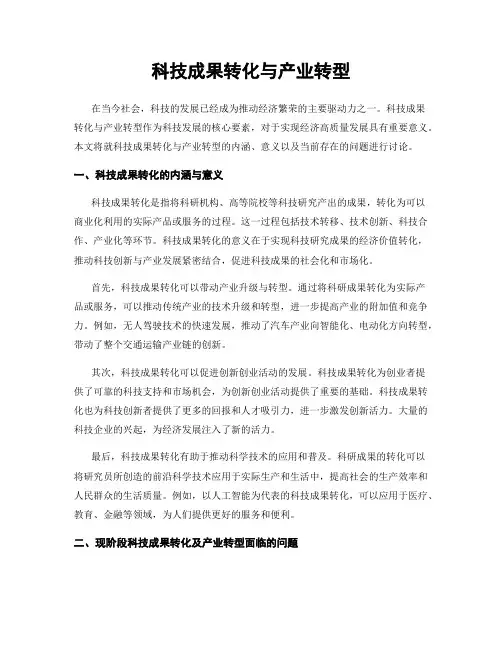 科技成果转化与产业转型

在当今社会，科技的发展已经成为推动经济繁荣的主要驱动力之一。科技成果转化与产业转型作为科技发展的核心要素，对于实现经济高质量发展具有重要意义。本文将就科技成果转化与产业转型的内涵、意义以及当前存在的问题进行讨论。

一、科技成果转化的内涵与意义

科技成果转化是指将科研机构、高等院校等科技研究产出的成果，转化为可以商业化利用的实际产品或服务的过程。这一过程包括技术转移、技术创新、科技合作、产业化等环节。科技成果转化的意义在于实现科技研究成果的经济价值转化，推动科技创新与产业发展紧密结合，促进科技成果的社会化和市场化。

首先，科技成果转化可以带动产业升级与转型。通过将科研成果转化为实际产品或服务，可以推动传统产业的技术升级和转型，进一步提高产业的附加值和竞争力。例如，无人驾驶技术的快速发展，推动了汽车产业向智能化、电动化方向转型，带动了整个交通运输产业链的创新。

其次，科技成果转化可以促进创新创业活动的发展。科技成果转化为创业者提供了可靠的科技支持和市场机会，为创新创业活动提供了重要的基础。科技成果转化也为科技创新者提供了更多的回报和人才吸引力，进一步激发创新活力。大量的科技企业的兴起，为经济发展注入了新的活力。

最后，科技成果转化有助于推动科学技术的应用和普及。科研成果的转化可以将研究员所创造的前沿科学技术应用于实际生产和生活中，提高社会的生产效率和人民群众的生活质量。例如，以人工智能为代表的科技成果转化，可以应用于医疗、教育、金融等领域，为人们提供更好的服务和便利。

二、现阶段科技成果转化及产业转型面临的问题